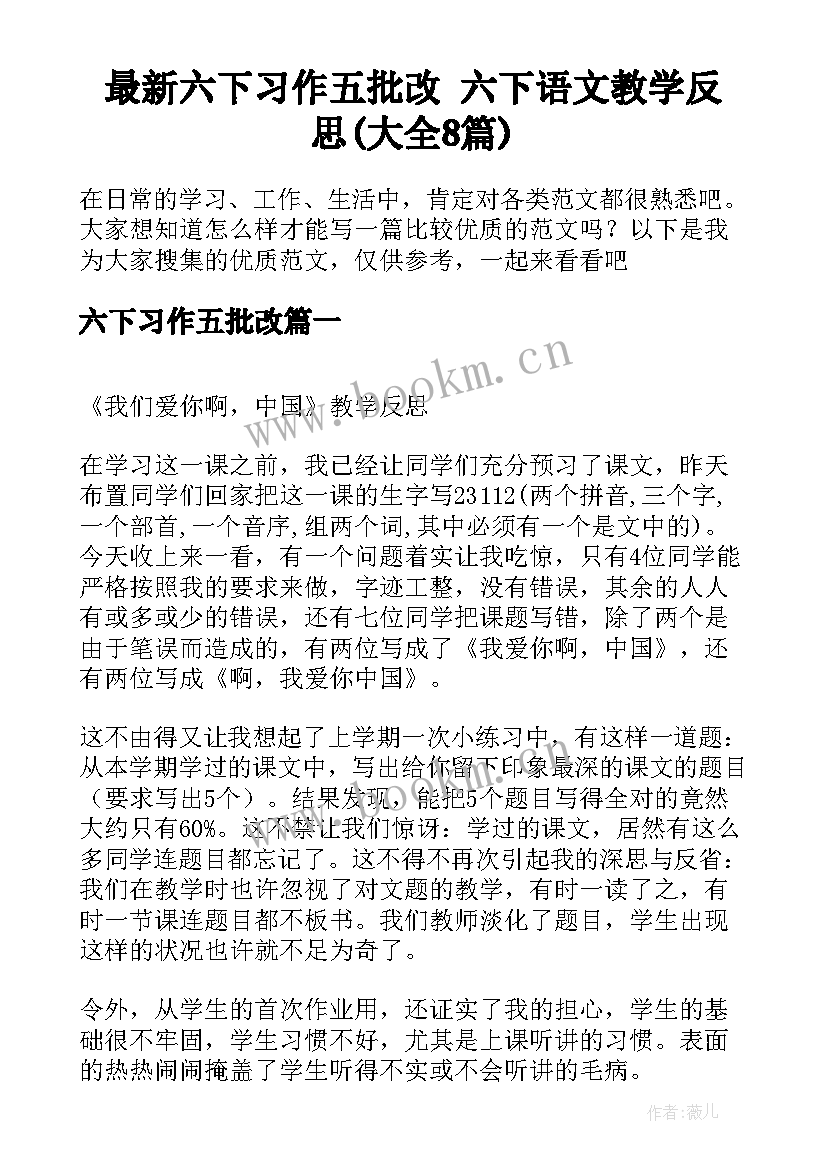 最新六下习作五批改 六下语文教学反思(大全8篇)

在日常的学习、工作、生活中，肯定对各类范文都很熟悉吧。大家想知道怎么样才能写一篇比较优质的范文吗？以下是我为大家搜集的优质范文，仅供参考，一起来看看吧

六下习作五批改篇一

www.bookm.cn

《我们爱你啊，中国》教学反思

在学习这一课之前，我已经让同学们充分预习了课文，昨天布置同学们回家把这一课的生字写23112(两个拼音,三个字,一个部首,一个音序,组两个词,其中必须有一个是文中的)。今天收上来一看，有一个问题着实让我吃惊，只有4位同学能严格按照我的要求来做，字迹工整，没有错误，其余的人人有或多或少的错误，还有七位同学把课题写错，除了两个是由于笔误而造成的，有两位写成了《我爱你啊，中国》，还有两位写成《啊，我爱你中国》。

这不由得又让我想起了上学期一次小练习中，有这样一道题：从本学期学过的课文中，写出给你留下印象最深的课文的题目（要求写出5个）。结果发现，能把5个题目写得全对的竟然大约只有60%。这不禁让我们惊讶：学过的课文，居然有这么多同学连题目都忘记了。这不得不再次引起我的深思与反省：我们在教学时也许忽视了对文题的教学，有时一读了之，有时一节课连题目都不板书。我们教师淡化了题目，学生出现这样的状况也许就不足为奇了。

令外，从学生的首次作业用，还证实了我的担心，学生的基础很不牢固，学生习惯不好，尤其是上课听讲的习惯。表面的热热闹闹掩盖了学生听得不实或不会听讲的毛病。

作者：薇儿